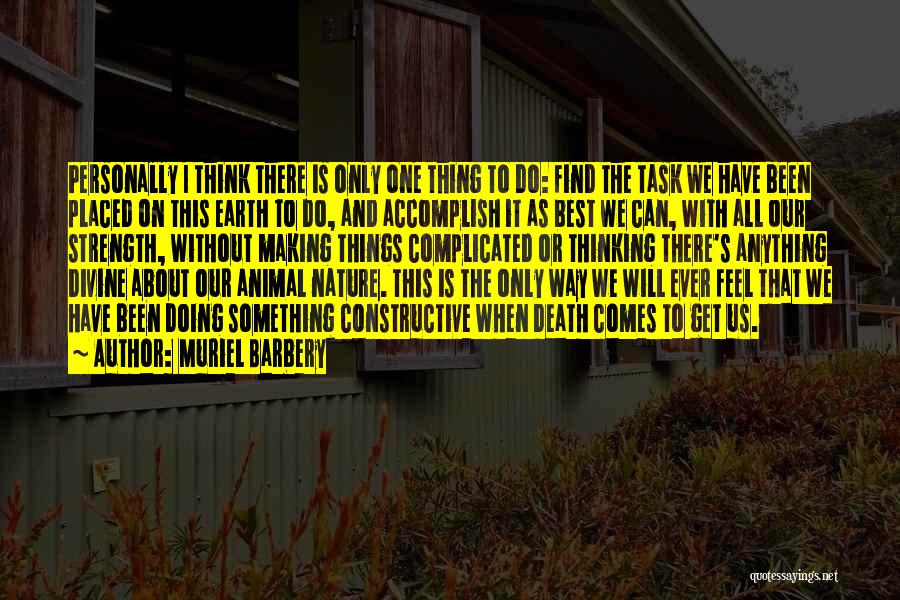 PERSONALLY I THINK THERE IS ONLY ONE THING TO DO: FIND THE TASK WE HAVE BEEN PLACED ON THIS EARTH TO DO, AND ACCOMPLISH IT AS BEST WE CAN, WITH ALL OUR STRENGTH, WITHOUT MAKING THINGS COMPLICATED OR THINKING THERE'S ANYTHING DIVINE ABOUT OUR ANIMAL NATURE. THIS IS THE ONLY WAY WE WILL EVER FEEL THAT WE HAVE BEEN DOING SOMETHING CONSTRUCTIVE WHEN DEATH COMES TO GET US.
~ AUTHOR: MURIEL BARBERY

quotessayings.net